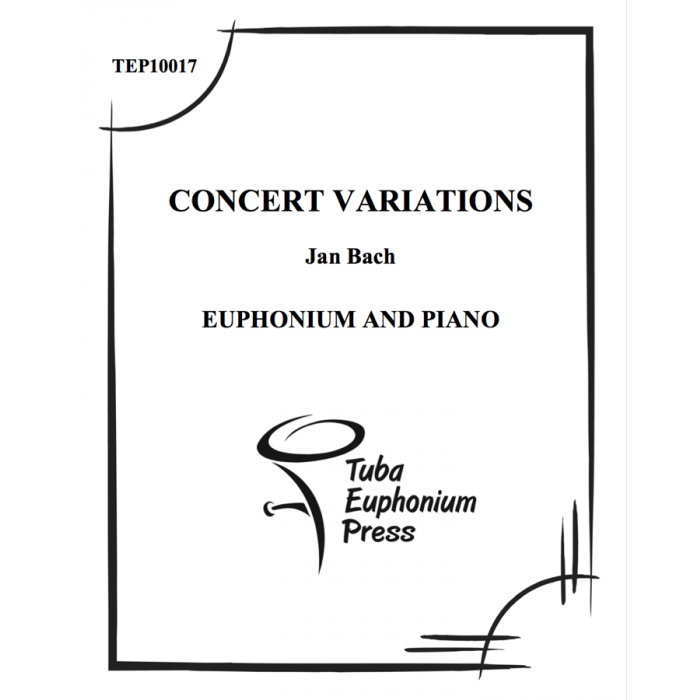 TEP10017

CONCERT VARIATIONS

Jan Bach

EUPHONIUM AND PIANO

Tuba
Euphonium
Press